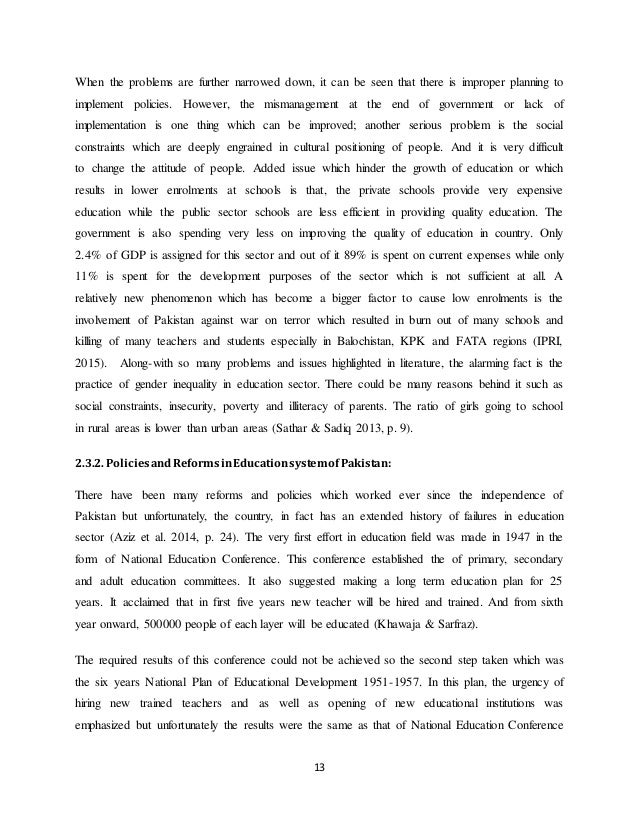 When the problems are further narrowed down, it can be seen that there is improper planning to implement policies. However, the mismanagement at the end of government or lack of implementation is one thing which can be improved; another serious problem is the social constraints which are deeply engrained in cultural positioning of people. And it is very difficult to change the attitude of people. Added issue which hinder the growth of education or which results in lower enrolments at schools is that, the private schools provide very expensive education while the public sector schools are less efficient in providing quality education. The government is also spending very less on improving the quality of education in country. Only 2.4% of GDP is assigned for this sector and out of it 89% is spent on current expenses while only 11% is spent for the development purposes of the sector which is not sufficient at all. A relatively new phenomenon which has become a bigger factor to cause low enrolments is the involvement of Pakistan against war on terror which resulted in burn out of many schools and killing of many teachers and students especially in Balochistan, KPK and FATA regions (IPRI, 2015). Along-with so many problems and issues highlighted in literature, the alarming fact is the practice of gender inequality in education sector. There could be many reasons behind it such as social constraints, insecurity, poverty and illiteracy of parents. The ratio of girls going to school in rural areas is lower than urban areas (Sathar & Sadiq 2013, p. 9).

2.3.2. Policies and Reforms in Education system of Pakistan:

There have been many reforms and policies which worked ever since the independence of Pakistan but unfortunately, the country, in fact has an extended history of failures in education sector (Aziz et al. 2014, p. 24). The very first effort in education field was made in 1947 in the form of National Education Conference. This conference established the of primary, secondary and adult education committees. It also suggested making a long term education plan for 25 years. It acclaimed that in first five years new teacher will be hired and trained. And from sixth year onward, 500000 people of each layer will be educated (Khawaja & Sarfraz).

The required results of this conference could not be achieved so the second step taken which was the six years National Plan of Educational Development 1951-1957. In this plan, the urgency of hiring new trained teachers and as well as opening of new educational institutions was emphasized but unfortunately the results were the same as that of National Education Conference

13